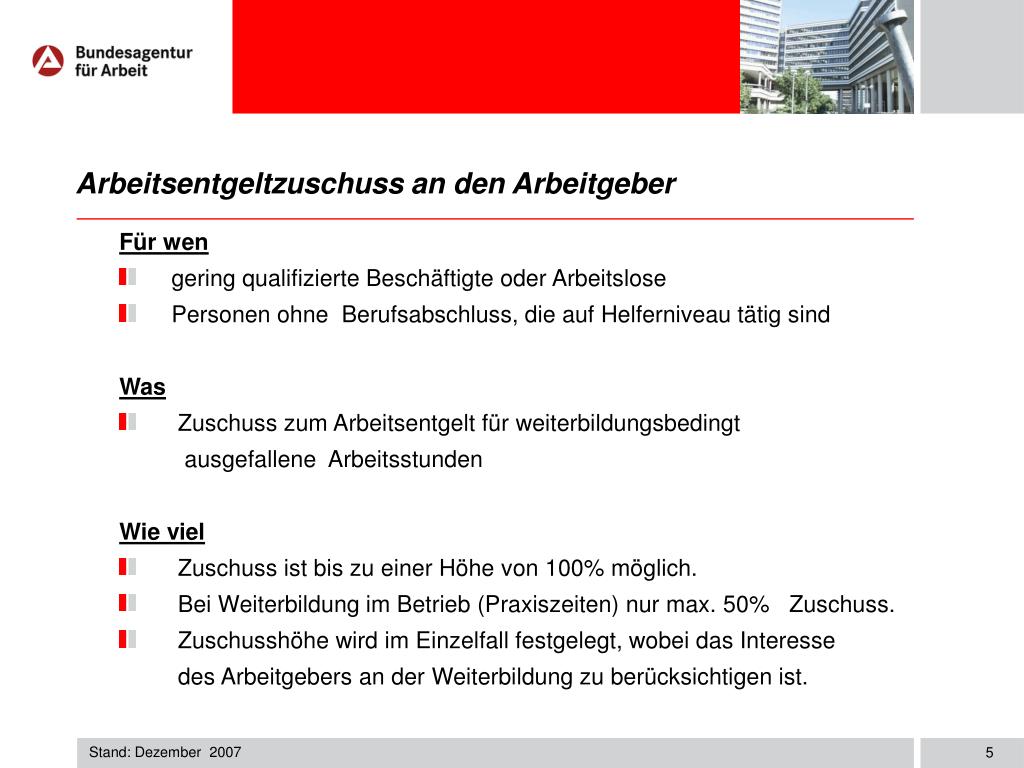 Bundesagentur für Arbeit

Arbeitsentgeltzuschuss an den Arbeitgeber

Für wen

gering qualifizierte Beschäftigte oder Arbeitslose

Personen ohne Berufsabschluss, die auf Helferniveau tätig sind

Was

Zuschuss zum Arbeitsentgelt für weiterbildungsbedingt ausgefallene Arbeitsstunden

Wie viel

Zuschuss ist bis zu einer Höhe von 100% möglich.

Bei Weiterbildung im Betrieb (Praxiszeiten) nur max. 50% Zuschuss.

Zuschusshöhe wird im Einzelfall festgelegt, wobei das Interesse des Arbeitgebers an der Weiterbildung zu berücksichtigen ist.

Stand: Dezember 2007

5